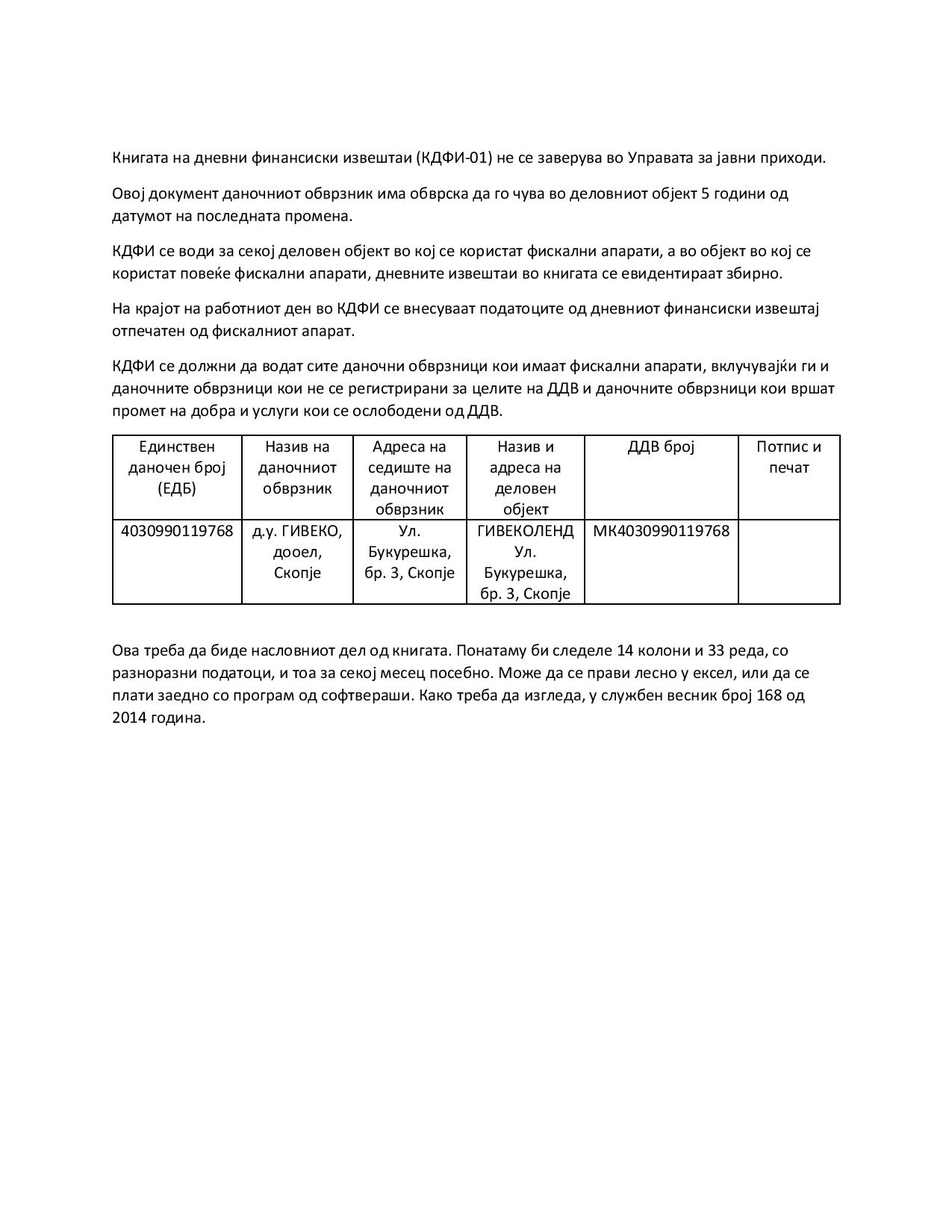 Книгата на дневни финансиски извештаи (КДФИ-01) не се заверува во Управата за јавни приходи.

Овој документ даночниот обврзник има обврска да го чува во деловниот објект 5 години од датумот на последната промена.

КДФИ се води за секој деловен објект во кој се користат фискални апарати, а во објект во кој се користат повеќе фискални апарати, дневните извештаи во книгата се евидентираат збирно.

На крајот на работниот ден во КДФИ се внесуваат податоците од дневниот финансиски извештај отпечатен од фискалниот апарат.

КДФИ се должни да водат сите даночни обврзници кои имаат фискални апарати, вклучувајќи ги и даночните обврзници кои не се регистрирани за целите на ДДВ и даночните обврзници кои вршат промет на добра и услуги кои се ослободени од ДДВ.

| Единствен даночен број (ЕДБ) | Назив на даночниот обврзник | Адреса на седиште на даночниот обврзник | Назив и адреса на деловен објект | ДДВ број | Потпис и печат |
|---|---|---|---|---|---|
| 4030990119768 | д.у. ГИВЕКО, дооел, Скопје | Ул. Букурешка, бр. 3, Скопје | ГИВЕКОЛЕНД Ул. Букурешка, бр. 3, Скопје | МК4030990119768 | |

Ова треба да биде насловниот дел од книгата. Понатаму би следеле 14 колони и 33 реда, со разноразни податоци, и тоа за секој месец посебно. Може да се прави лесно у ексел, или да се плати заедно со програм од софтвераши. Како треба да изгледа, у службен весник број 168 од 2014 година.